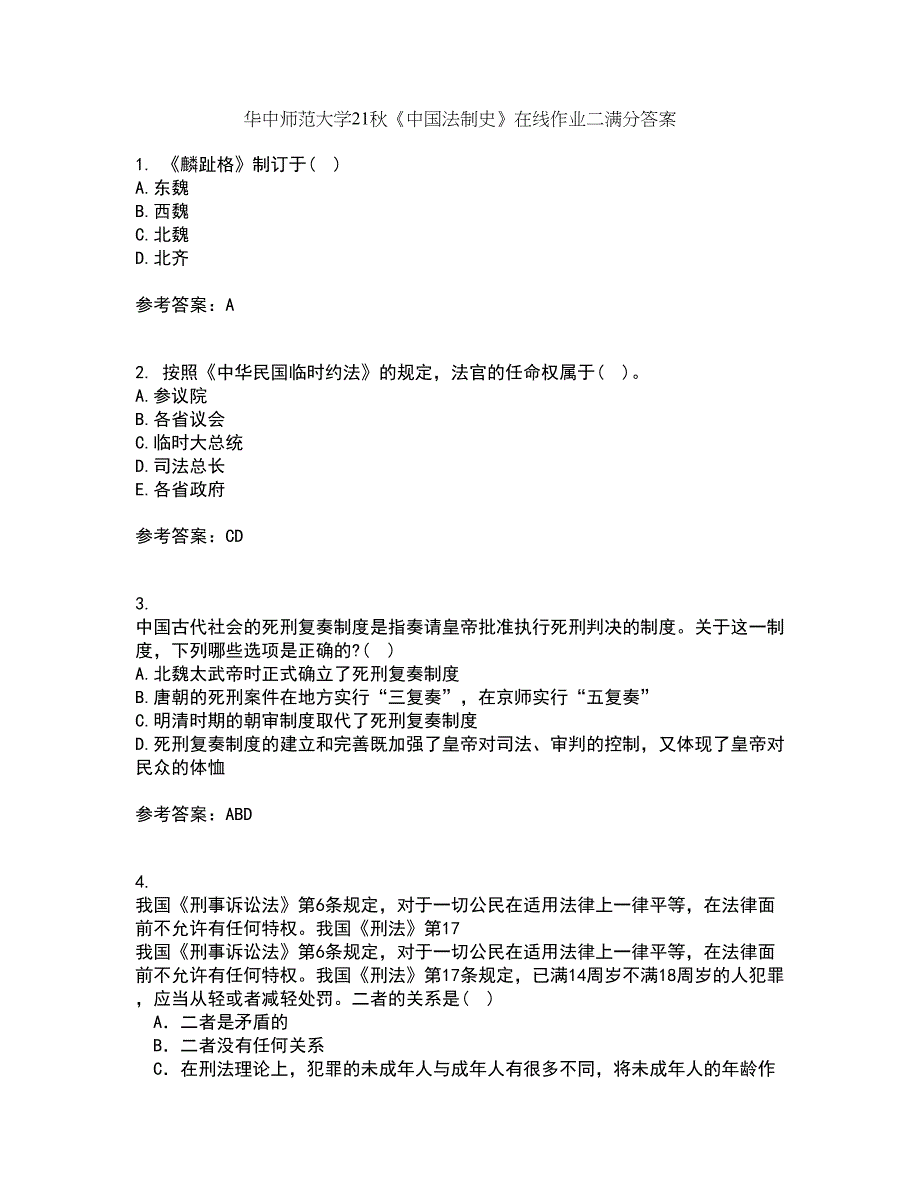 华中师范大学21秋《中国法制史》在线作业二满分答案

1. 《麟趾格》制订于（ ）
A.东魏
B.西魏
C.北魏
D.北齐

参考答案：A

2. 按照《中华民国临时约法》的规定，法官的任命权属于（ ）。
A.参议院
B.各省议会
C.临时大总统
D.司法总长
E.各省政府

参考答案：CD

3.
中国古代社会的死刑复奏制度是指奏请皇帝批准执行死刑判决的制度。关于这一制度，下列哪些选项是正确的?（ ）
A.北魏太武帝时正式确立了死刑复奏制度
B.唐朝的死刑案件在地方实行“三复奏”，在京师实行“五复奏”
C.明清时期的朝审制度取代了死刑复奏制度
D.死刑复奏制度的建立和完善既加强了皇帝对司法、审判的控制，又体现了皇帝对民众的体恤

参考答案：ABD

4.
我国《刑事诉讼法》第6条规定，对于一切公民在适用法律上一律平等，在法律面前不允许有任何特权。我国《刑法》第17
我国《刑事诉讼法》第6条规定，对于一切公民在适用法律上一律平等，在法律面前不允许有任何特权。我国《刑法》第17条规定，已满14周岁不满18周岁的人犯罪，应当从轻或者减轻处罚。二者的关系是（ ）
A．二者是矛盾的
B．二者没有任何关系
C．在刑法理论上，犯罪的未成年人与成年人有很多不同，将未成年人的年龄作